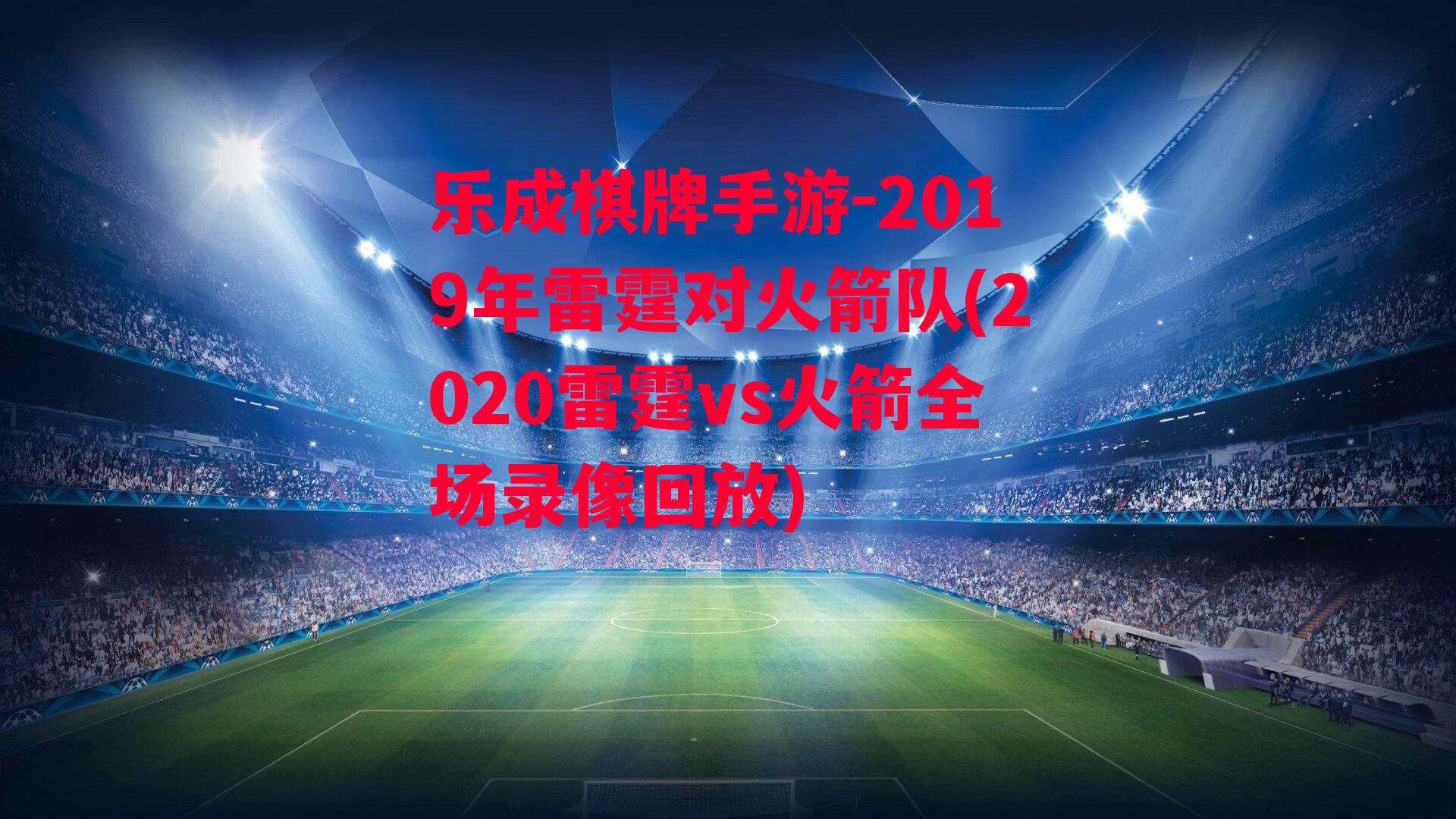 乐成棋牌手游-2019年雷霆对火箭队(2020雷霆vs火箭全场录像回放)